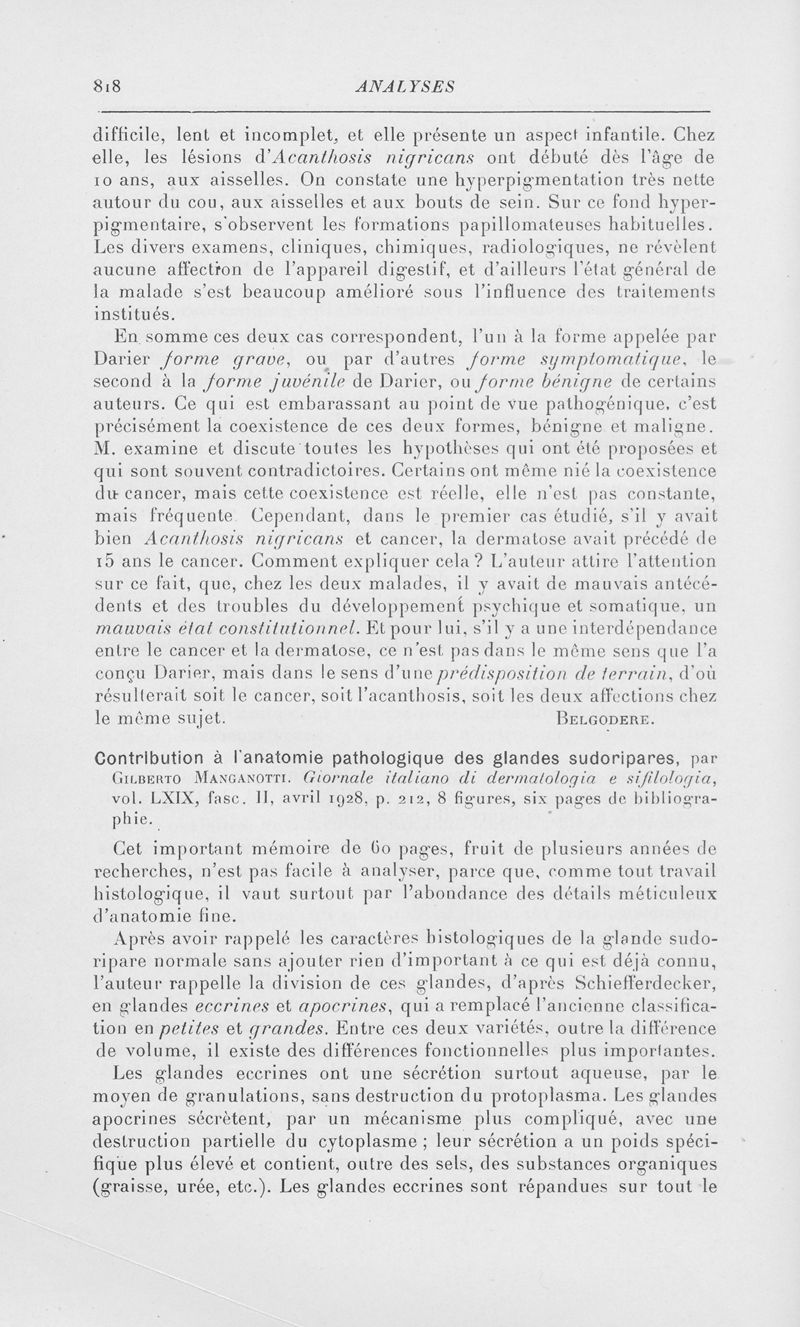 818 ANALYSES

difficile, lent et incomplet, et elle présente un aspect infantile. Chez elle, les lésions d'Acanthosis nigricans ont débuté dès l'âge de 10 ans, aux aisselles. On constate une hyperpigmentation très nette autour du cou, aux aisselles et aux bouts de sein. Sur ce fond hyperpigmentaire, s'observent les formations papillomateuses habituelles. Les divers examens, cliniques, chimiques, radiologiques, ne révèlent aucune affection de l'appareil digestif, et d'ailleurs l'état général de la malade s'est beaucoup amélioré sous l'influence des traitements institués.

En somme ces deux cas correspondent, l'un à la forme appelée par Darier forme grave, ou par d'autres forme symptomatique, le second à la forme juvénile de Darier, ou forme bénigne de certains auteurs. Ce qui est embarassant au point de vue pathogénique, c'est précisément la coexistence de ces deux formes, bénigne et maligne. M. examine et discute toutes les hypothèses qui ont été proposées et qui sont souvent contradictoires. Certains ont même nié la coexistence du cancer, mais cette coexistence est réelle, elle n'est pas constante, mais fréquente Cependant, dans le premier cas étudié, s'il y avait bien Acanthosis nigricans et cancer, la dermatose avait précédé de 15 ans le cancer. Comment expliquer cela ? L'auteur attire l'attention sur ce fait, que, chez les deux malades, il y avait de mauvais antécédents et des troubles du développement psychique et somatique, un mauvais état constitutionnel. Et pour lui, s'il y a une interdépendance entre le cancer et la dermatose, ce n'est pas dans le même sens que l'a conçu Darier, mais dans le sens d'une prédisposition de terrain, d'où résulterait soit le cancer, soit l'acanthosis, soit les deux affections chez le même sujet. BELGODERE.

Contribution à l'anatomie pathologique des glandes sudoripares, par GILBERTO MANGANOTTI. Giornale italiano di dermatologia e sifilologia, vol. LXIX, fasc. II, avril 1928, p. 212, 8 figures, six pages de bibliographie.

Cet important mémoire de 60 pages, fruit de plusieurs années de recherches, n'est pas facile à analyser, parce que, comme tout travail histologique, il vaut surtout par l'abondance des détails méticuleux d'anatomie fine.

Après avoir rappelé les caractères histologiques de la glande sudoripare normale sans ajouter rien d'important à ce qui est déjà connu, l'auteur rappelle la division de ces glandes, d'après Schiefferdecker, en glandes eccrines et apocrines, qui a remplacé l'ancienne classification en petites et grandes. Entre ces deux variétés, outre la différence de volume, il existe des différences fonctionnelles plus importantes.

Les glandes eccrines ont une sécrétion surtout aqueuse, par le moyen de granulations, sans destruction du protoplasma. Les glandes apocrines sécrètent, par un mécanisme plus compliqué, avec une destruction partielle du cytoplasme ; leur sécrétion a un poids spécifique plus élevé et contient, outre des sels, des substances organiques (graisse, urée, etc.). Les glandes eccrines sont répandues sur tout le